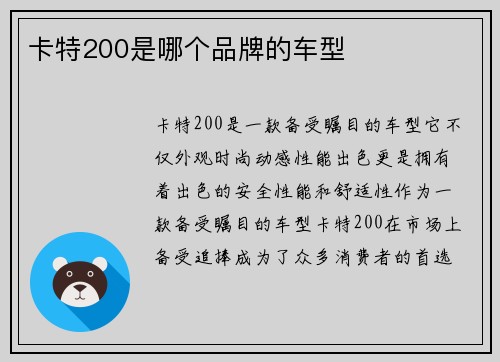 卡特200是哪个品牌的车型

卡特200是一款备受瞩目的车型它不仅外观时尚动感性能出色更是拥有着出色的安全性能和舒适性作为一款备受瞩目的车型卡特200在市场上备受追捧成为了众多消费者的首选